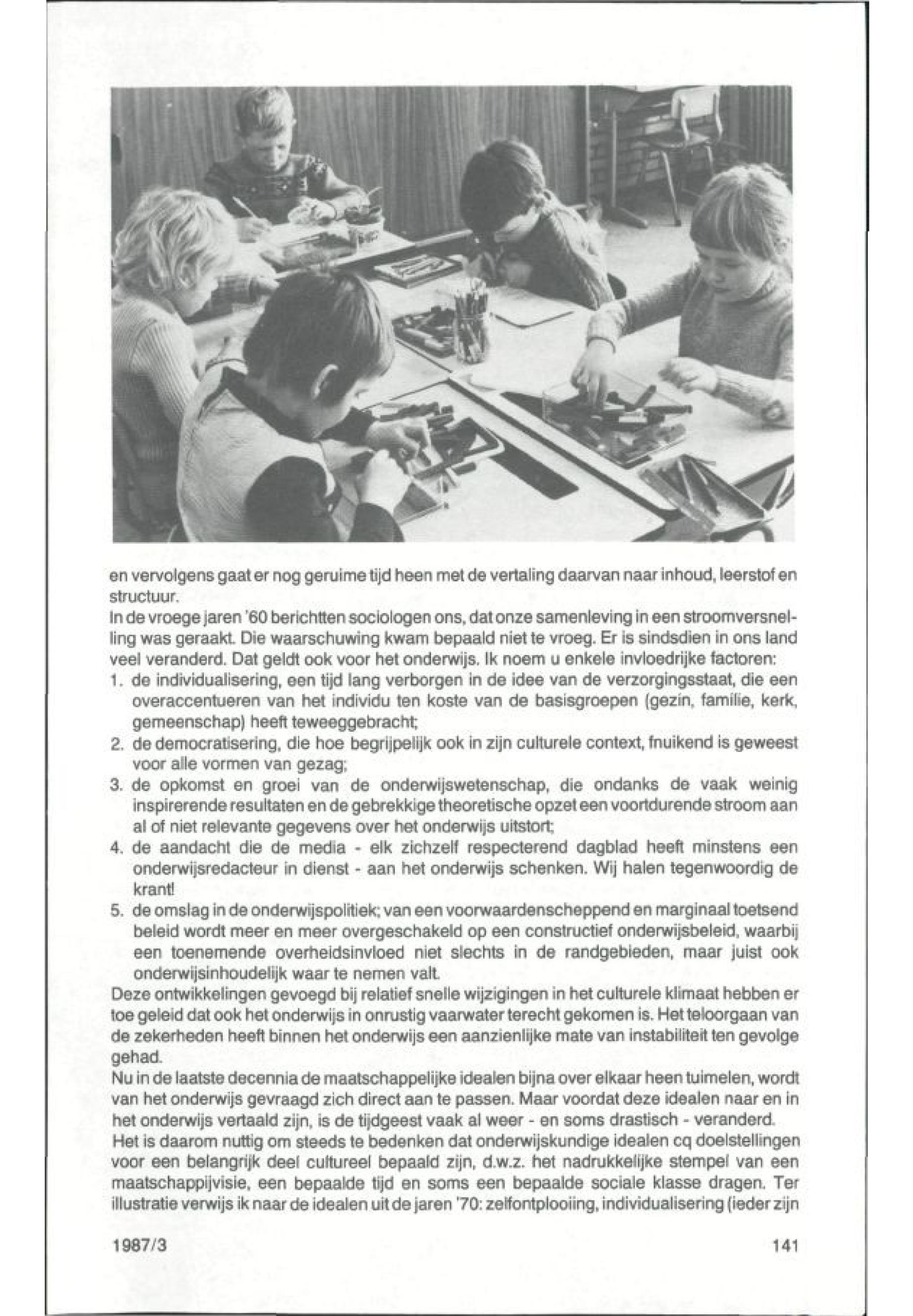 en vervolgens gaat er nog geruime tijd heen met de vertaling daarvan naar inhoud, leerstof en structuur.
In de vroege jaren '60 berichtten sociologen ons, dat onze samenleving in een stroomversnelling was geraakt. Die waarschuwing kwam bepaald niet te vroeg. Er is sindsdien in ons land veel veranderd. Dat geldt ook voor het onderwijs. Ik noem u enkele invloedrijke factoren:
1. de individualisering, een tijd lang verborgen in de idee van de verzorgingsstaat, die een overaccentueren van het individu ten koste van de basisgroepen (gezin, familie, kerk, gemeenschap) heeft teweeggebracht;
2. de democratisering, die hoe begrijpelijk ook in zijn culturele context, fnuikend is geweest voor alle vormen van gezag;
3. de opkomst en groei van de onderwijswetenschap, die ondanks de vaak weinig inspirerende resultaten en de gebrekkige theoretische opzet een voortdurende stroom aan al of niet relevante gegevens over het onderwijs uitstort;
4. de aandacht die de media - elk zichzelf respecterend dagblad heeft minstens een onderwijsredacteur in dienst - aan het onderwijs schenken. Wij halen tegenwoordig de krant!
5. de omslag in de onderwijspolitiek; van een voorwaardenscheppend en marginaal toetsend beleid wordt meer en meer overgeschakeld op een constructief onderwijsbeleid, waarbij een toenemende overheidsinvloed niet slechts in de randgebieden, maar juist ook onderwijsinhoudelijk waar te nemen valt.
Deze ontwikkelingen gevoegd bij relatief snelle wijzigingen in het culturele klimaat hebben er toe geleid dat ook het onderwijs in onrustig vaarwater terecht gekomen is. Het teloorgaan van de zekerheden heeft binnen het onderwijs een aanzienlijke mate van instabiliteit ten gevolge gehad.
Nu in de laatste decennia de maatschappelijke idealen bijna over elkaar heen tuimelen, wordt van het onderwijs gevraagd zich direct aan te passen. Maar voordat deze idealen naar en in het onderwijs vertaald zijn, is de tijdgeest vaak al weer - en soms drastisch - veranderd.
Het is daarom nuttig om steeds te bedenken dat onderwijskundige idealen cq doelstellingen voor een belangrijk deel cultureel bepaald zijn, d.w.z. het nadrukkelijke stempel van een maatschappijvisie, een bepaalde tijd en soms een bepaalde sociale klasse dragen. Ter illustratie verwijs ik naar de idealen uit de jaren '70: zelfontplooiing, individualisering (ieder zijn

1987/3

141